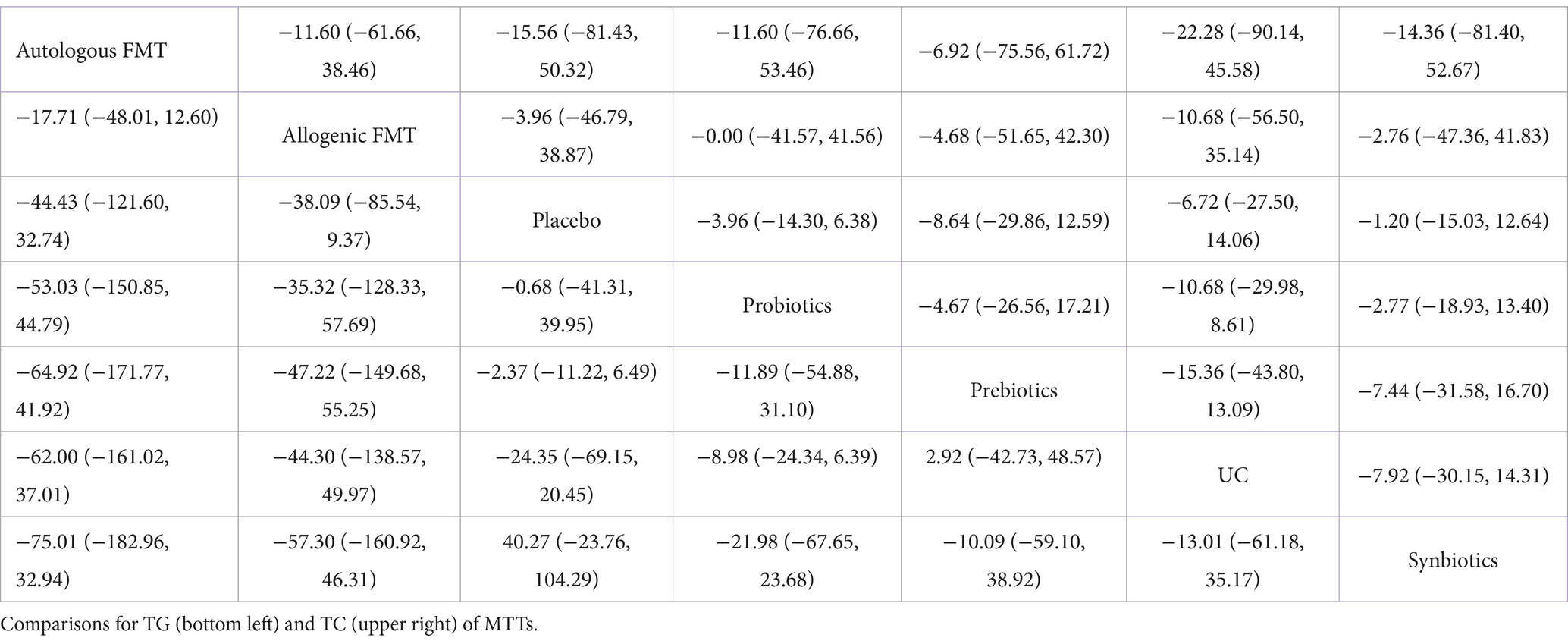 | Autologous FMT | −11.60 (−61.66, 38.46) | −15.56 (−81.43, 50.32) | −11.60 (−76.66, 53.46) | −6.92 (−75.56, 61.72) | −22.28 (−90.14, 45.58) | −14.36 (−81.40, 52.67) |
|---|---|---|---|---|---|---|
| −17.71 (−48.01, 12.60) | Allogenic FMT | −3.96 (−46.79, 38.87) | −0.00 (−41.57, 41.56) | −4.68 (−51.65, 42.30) | −10.68 (−56.50, 35.14) | −2.76 (−47.36, 41.83) |
| −44.43 (−121.60, 32.74) | −38.09 (−85.54, 9.37) | Placebo | −3.96 (−14.30, 6.38) | −8.64 (−29.86, 12.59) | −6.72 (−27.50, 14.06) | −1.20 (−15.03, 12.64) |
| −53.03 (−150.85, 44.79) | −35.32 (−128.33, 57.69) | −0.68 (−41.31, 39.95) | Probiotics | −4.67 (−26.56, 17.21) | −10.68 (−29.98, 8.61) | −2.77 (−18.93, 13.40) |
| −64.92 (−171.77, 41.92) | −47.22 (−149.68, 55.25) | −2.37 (−11.22, 6.49) | −11.89 (−54.88, 31.10) | Prebiotics | −15.36 (−43.80, 13.09) | −7.44 (−31.58, 16.70) |
| −62.00 (−161.02, 37.01) | −44.30 (−138.57, 49.97) | −24.35 (−69.15, 20.45) | −8.98 (−24.34, 6.39) | 2.92 (−42.73, 48.57) | UC | −7.92 (−30.15, 14.31) |
| −75.01 (−182.96, 32.94) | −57.30 (−160.92, 46.31) | 40.27 (−23.76, 104.29) | −21.98 (−67.65, 23.68) | −10.09 (−59.10, 38.92) | −13.01 (−61.18, 35.17) | Synbiotics |

Comparisons for TG (bottom left) and TC (upper right) of MTTs.